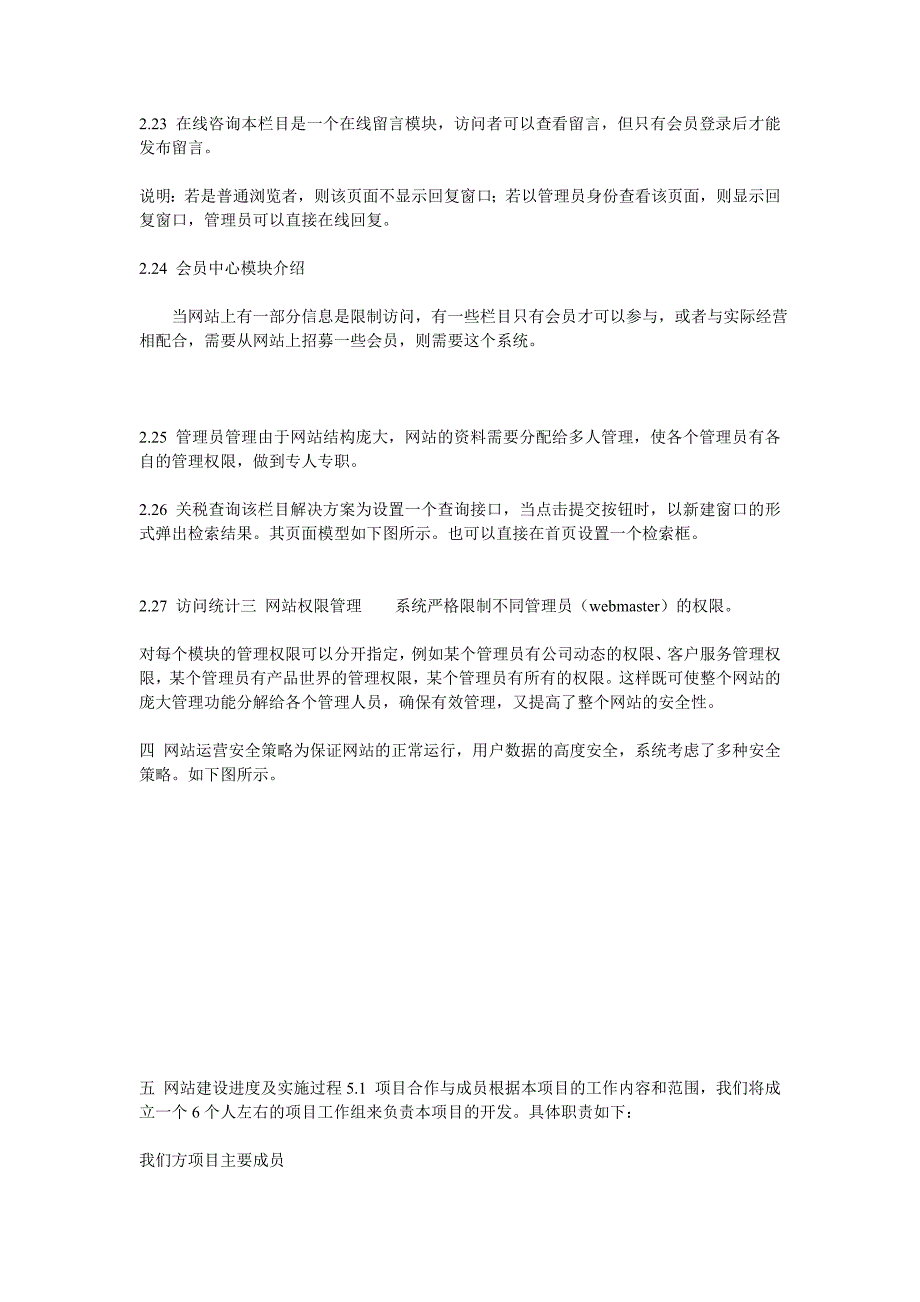 2.23 在线咨询本栏目是一个在线留言模块，访问者可以查看留言，但只有会员登录后才能发布留言。

说明：若是普通浏览者，则该页面不显示回复窗口；若以管理员身份查看该页面，则显示回复窗口，管理员可以直接在线回复。

2.24 会员中心模块介绍

当网站上有一部分信息是限制访问，有一些栏目只有会员才可以参与，或者与实际经营相配合，需要从网站上招募一些会员，则需要这个系统。

2.25 管理员管理由于网站结构庞大，网站的资料需要分配给多人管理，使各个管理员有各自的管理权限，做到专人专职。

2.26 关税查询该栏目解决方案为设置一个查询接口，当点击提交按钮时，以新建窗口的形式弹出检索结果。其页面模型如下图所示。也可以直接在首页设置一个检索框。

2.27 访问统计三 网站权限管理 系统严格限制不同管理员（webmaster）的权限。

对每个模块的管理权限可以分开指定，例如某个管理员有公司动态的权限、客户服务管理权限，某个管理员有产品世界的管理权限，某个管理员有所有的权限。这样既可使整个网站的庞大管理功能分解给各个管理人员，确保有效管理，又提高了整个网站的安全性。

四 网站运营安全策略为保证网站的正常运行，用户数据的高度安全，系统考虑了多种安全策略。如下图所示。

五 网站建设进度及实施过程 5.1 项目合作与成员根据本项目的工作内容和范围，我们将成立一个 6 个人左右的项目工作组来负责本项目的开发。具体职责如下：

我们方项目主要成员